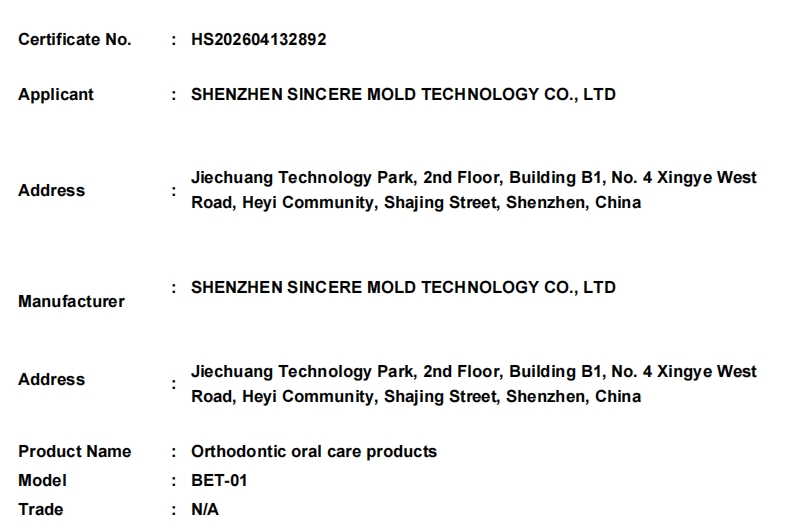 Certificate No. : HS202604132892

Applicant : SHENZHEN SINCERE MOLD TECHNOLOGY CO., LTD

Address : Jiechuang Technology Park, 2nd Floor, Building B1, No. 4 Xingye West Road, Heyi Community, Shajing Street, Shenzhen, China

Manufacturer : SHENZHEN SINCERE MOLD TECHNOLOGY CO., LTD

Address : Jiechuang Technology Park, 2nd Floor, Building B1, No. 4 Xingye West Road, Heyi Community, Shajing Street, Shenzhen, China

Product Name : Orthodontic oral care products
Model : BET-01
Trade : N/A